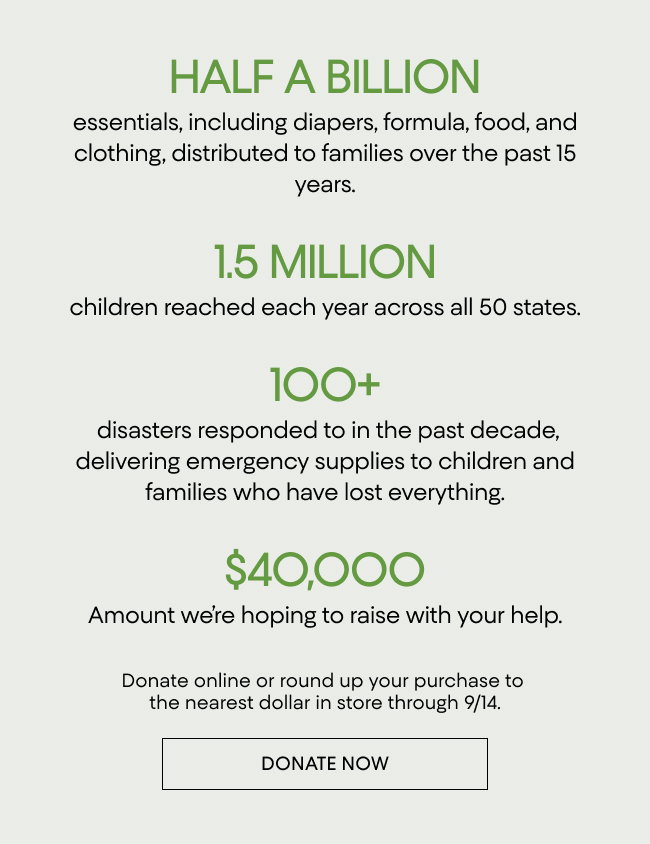 HALF A BILLION

essentials, including diapers, formula, food, and clothing, distributed to families over the past 15 years.

1.5 MILLION

children reached each year across all 50 states.

100+

disasters responded to in the past decade, delivering emergency supplies to children and families who have lost everything.

$40,000

Amount we're hoping to raise with your help.

Donate online or round up your purchase to the nearest dollar in store through 9/14.

DONATE NOW